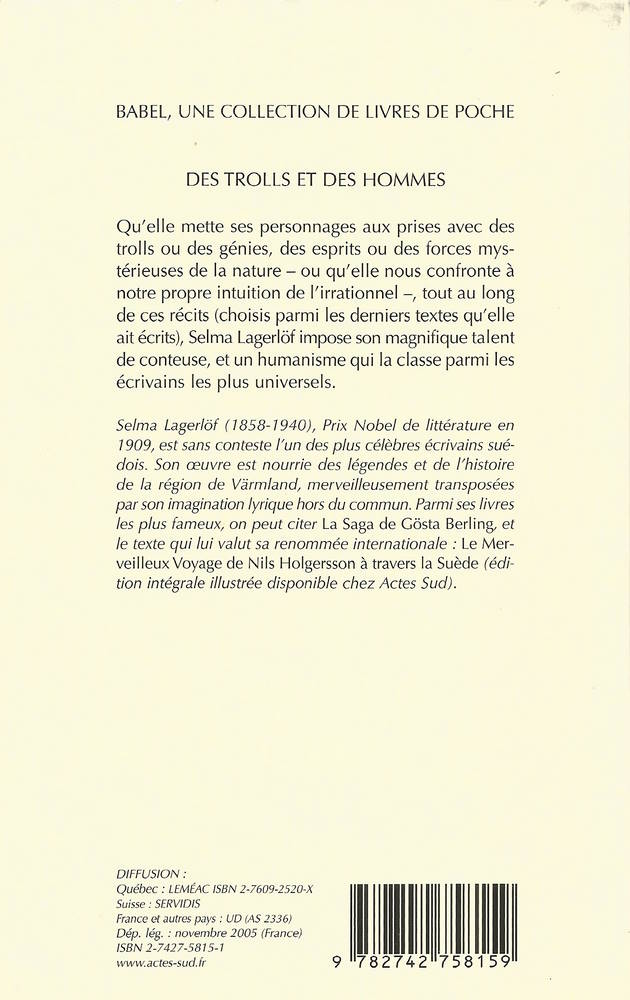 BABEL, UNE COLLECTION DE LIVRES DE POCHE

DES TROLLS ET DES HOMMES

Qu'elle mette ses personnages aux prises avec des trolls ou des génies, des esprits ou des forces mystérieuses de la nature – ou qu'elle nous confronte à notre propre intuition de l'irrationnel –, tout au long de ces récits (choisis parmi les derniers textes qu'elle ait écrits), Selma Lagerlöf impose son magnifique talent de conteuse, et un humanisme qui la classe parmi les écrivains les plus universels.

Selma Lagerlöf (1858-1940), Prix Nobel de littérature en 1909, est sans conteste l'un des plus célèbres écrivains suédois. Son œuvre est nourrie des légendes et de l'histoire de la région de Värmland, merveilleusement transposées par son imagination lyrique hors du commun. Parmi ses livres les plus fameux, on peut citer La Saga de Gösta Berling, et le texte qui lui valut sa renommée internationale : Le Merveilleux Voyage de Nils Holgersson à travers la Suède (édition intégrale illustrée disponible chez Actes Sud).

DIFFUSION :
Québec : LEMÉAC ISBN 2-7609-2520-X
Suisse : SERVIDIS
France et autres pays : UD (AS 2336)
Dép. lég. : novembre 2005 (France)
ISBN 2-7427-5815-1
www.actes-sud.fr

9 782742 758159